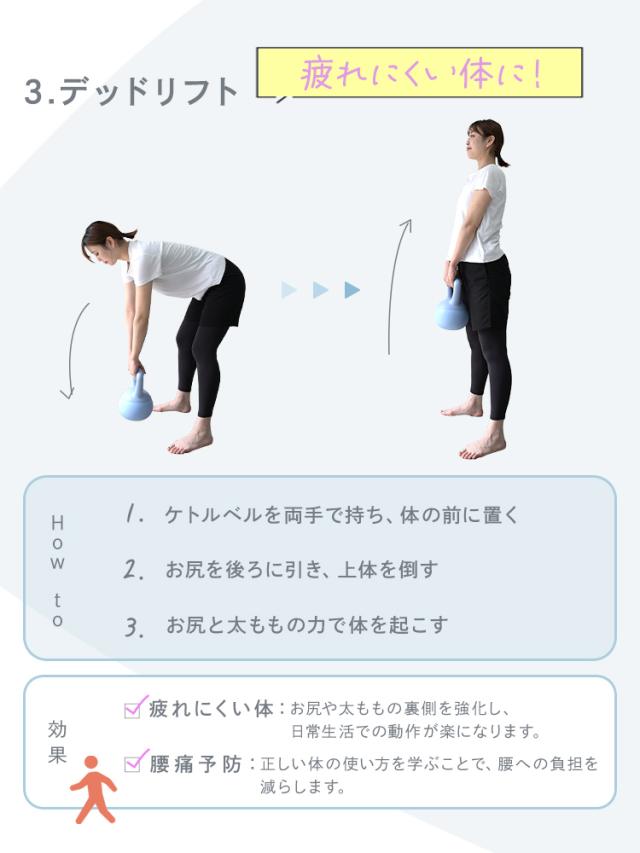 3.デッドリフト

疲れにくい体に!

How to

1. ケトルベルを両手で持ち、体の前に置く

2. お尻を後ろに引き、上体を倒す

3. お尻と太ももの力で体を起こす

効果

☑ 疲れにくい体：お尻や太ももの裏側を強化し、日常生活での動作が楽になります。

☑ 腰痛予防：正しい体の使い方を学ぶことで、腰への負担を減らします。